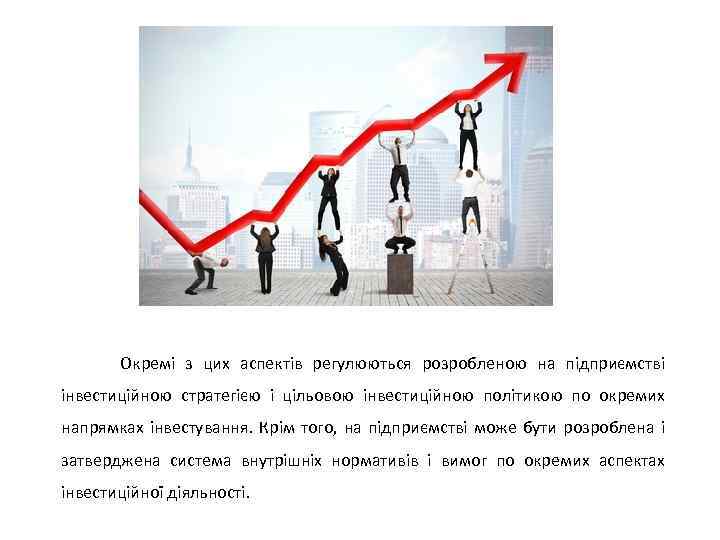 Окремі з цих аспектів регулюються розробленою на підприємстві інвестиційною стратегією і цільовою інвестиційною політикою по окремих напрямках інвестування. Крім того, на підприємстві може бути розроблена і затверджена система внутрішніх нормативів і вимог по окремих аспектах інвестиційної діяльності.